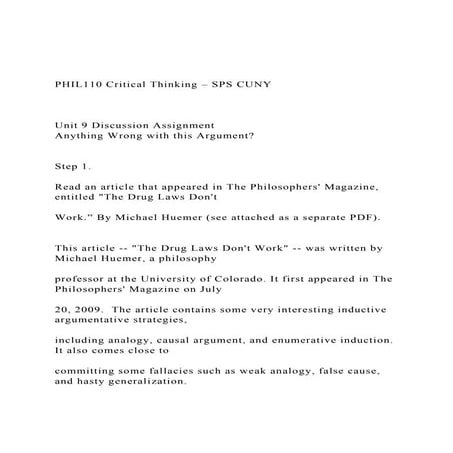 PHIL110 Critical Thinking – SPS CUNY

Unit 9 Discussion Assignment
Anything Wrong with this Argument?

Step 1.

Read an article that appeared in The Philosophers' Magazine, entitled "The Drug Laws Don't

Work." By Michael Huemer (see attached as a separate PDF).

This article -- "The Drug Laws Don't Work" -- was written by Michael Huemer, a philosophy

professor at the University of Colorado. It first appeared in The Philosophers' Magazine on July

20, 2009. The article contains some very interesting inductive argumentative strategies,

including analogy, causal argument, and enumerative induction. It also comes close to

committing some fallacies such as weak analogy, false cause, and hasty generalization.